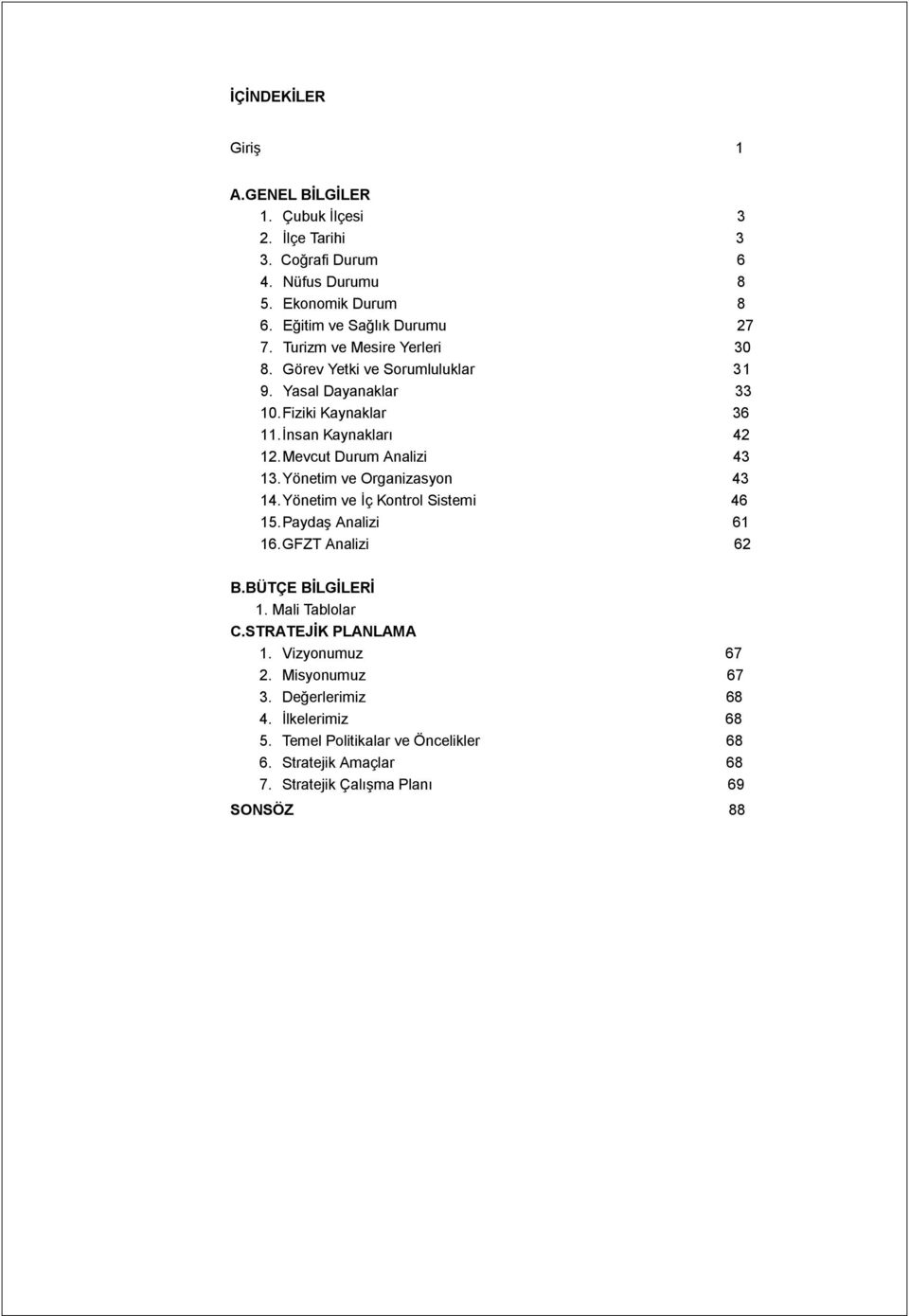 İÇİNDEKİLER

Giriş 1

A.GENEL BİLGİLER
1. Çubuk İlçesi 3
2. İlçe Tarihi 3
3. Coğrafi Durum 6
4. Nüfus Durumu 8
5. Ekonomik Durum 8
6. Eğitim ve Sağlık Durumu 27
7. Turizm ve Mesire Yerleri 30
8. Görev Yetki ve Sorumluluklar 31
9. Yasal Dayanaklar 33
10. Fiziki Kaynaklar 36
11. İnsan Kaynakları 42
12. Mevcut Durum Analizi 43
13. Yönetim ve Organizasyon 43
14. Yönetim ve İç Kontrol Sistemi 46
15. Paydaş Analizi 61
16. GFZT Analizi 62

B.BÜTÇE BİLGİLERİ
1. Mali Tablolar
C.STRATEJİK PLANLAMA
1. Vizyonumuz 67
2. Misyonumuz 67
3. Değerlerimiz 68
4. İlkelerimiz 68
5. Temel Politikalar ve Öncelikler 68
6. Stratejik Amaçlar 68
7. Stratejik Çalışma Planı 69
SONSÖZ 88